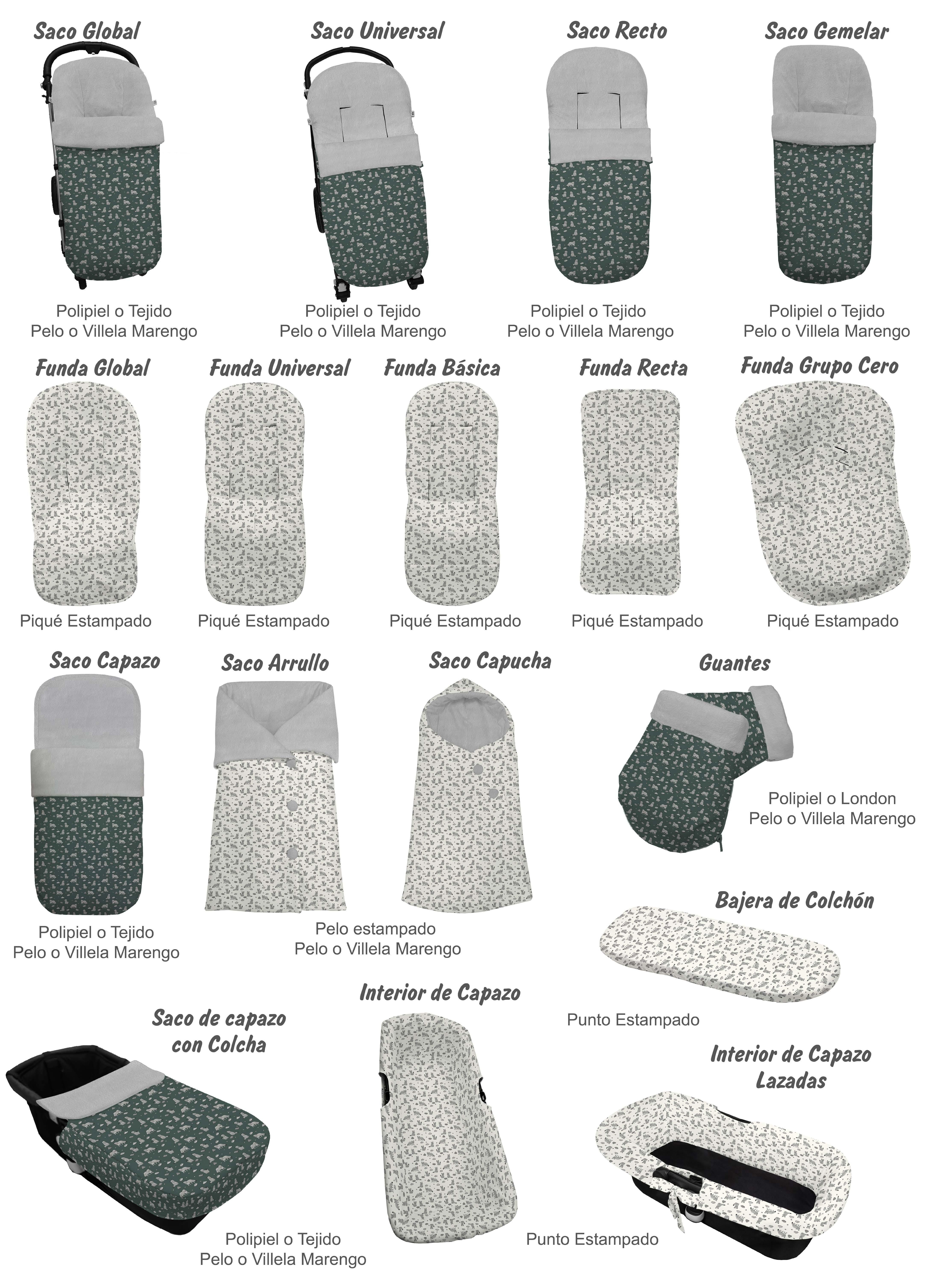 Saco Global

Polipiel o Tejido
Pelo o Villela Marengo

Saco Universal

Polipiel o Tejido
Pelo o Villela Marengo

Saco Recto

Polipiel o Tejido
Pelo o Villela Marengo

Saco Gemelar

Polipiel o Tejido
Pelo o Villela Marengo

Funda Global

Piqué Estampado

Funda Universal

Piqué Estampado

Funda Básica

Piqué Estampado

Funda Recta

Piqué Estampado

Funda Grupo Cero

Piqué Estampado

Saco Capazo

Polipiel o Tejido
Pelo o Villela Marengo

Saco Arrullo

Saco Capucha

Pelo estampado
Pelo o Villela Marengo

Guantes

Polipiel o London
Pelo o Villela Marengo

Bajera de Colchón

Punto Estampado

Saco de capazo
con Colcha

Polipiel o Tejido
Pelo o Villela Marengo

Interior de Capazo

Punto Estampado

Interior de Capazo
Lazadas